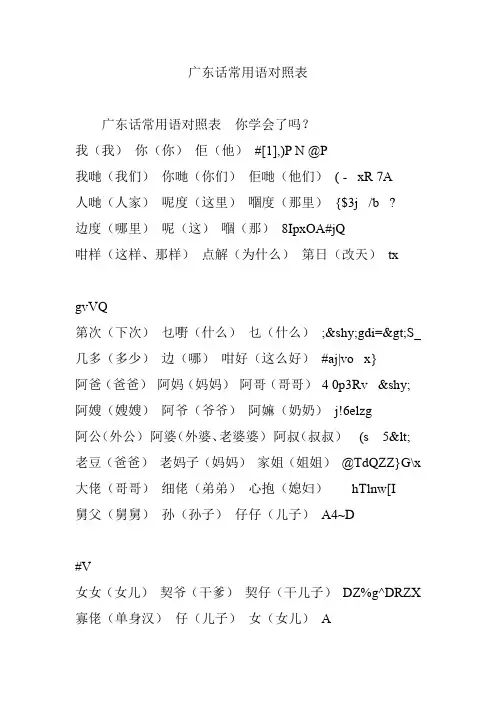 广东话常用语对照表

广东话常用语对照表 你学会了吗？
我（我） 你（你） 佢（他） #[1],)P N @P
我哋（我们） 你哋（你们） 佢哋（他们） ( - xR 7A
人哋（人家） 呢度（这里） 嗰度（那里） {$3j /b ?
边度（哪里） 呢（这） 嗰（那） 8IpxOA#jQ
咁样（这样、那样） 点解（为什么） 第日（改天） tx

gvVQ
第次（下次） 乜嘢（什么） 乜（什么） ;&shy;gdi=&gt;S_
几多（多少） 边（哪） 咁好（这么好） #aj|vo x}
阿爸（爸爸） 阿妈（妈妈） 阿哥（哥哥） 4 0p3Rv &shy;
阿嫂（嫂嫂） 阿爷（爷爷） 阿嫲（奶奶） j!6elzg
阿公（外公） 阿婆（外婆、老婆婆） 阿叔（叔叔） (s 5&lt;
老豆（爸爸） 老妈子（妈妈） 家姐（姐姐） @TdQZZ}G\x
大佬（哥哥） 细佬（弟弟） 心抱（媳妇） hTlnw[I
舅父（舅舅） 孙（孙子） 仔仔（儿子） A4~D

#V
女女（女儿） 契爷（干爹） 契仔（干儿子） DZ%g^DRZX
寡佬（单身汉） 仔（儿子） 女（女儿） A